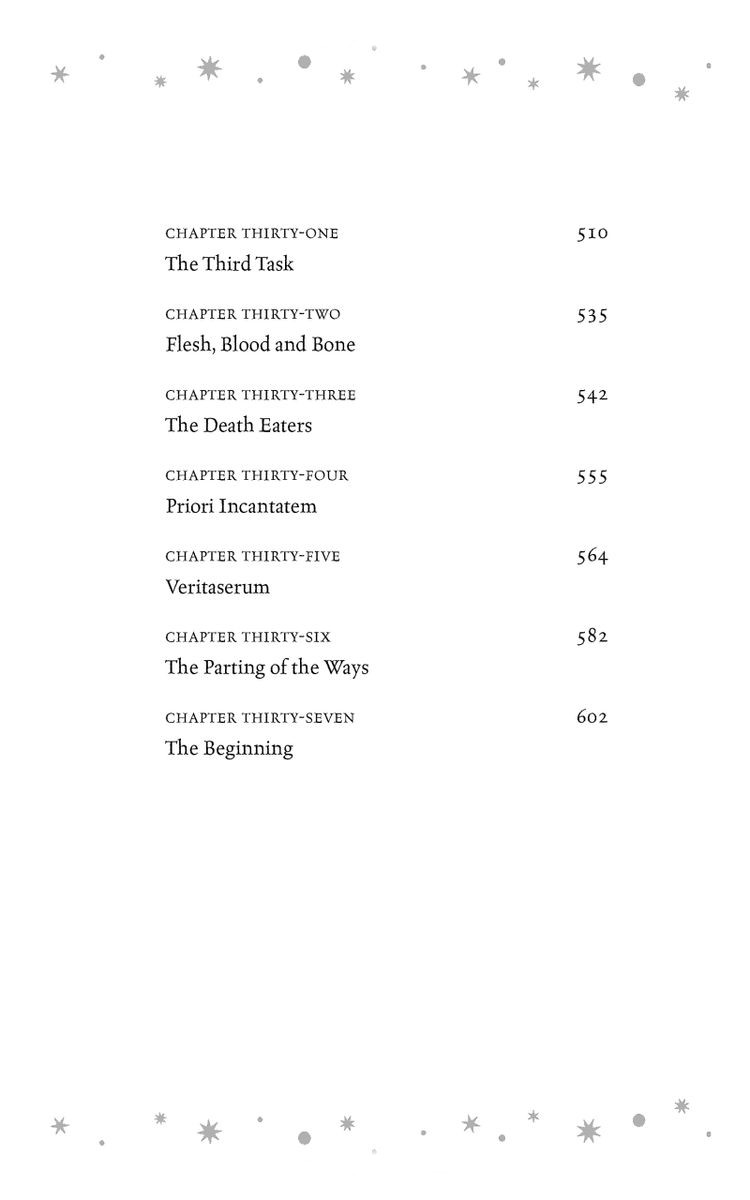 CHAPTER THIRTY-ONE 510
The Third Task

CHAPTER THIRTY-TWO 535
Flesh, Blood and Bone

CHAPTER THIRTY-THREE 542
The Death Eaters

CHAPTER THIRTY-FOUR 555
Priori Incantatem

CHAPTER THIRTY-FIVE 564
Veritaserum

CHAPTER THIRTY-SIX 582
The Parting of the Ways

CHAPTER THIRTY-SEVEN 602
The Beginning